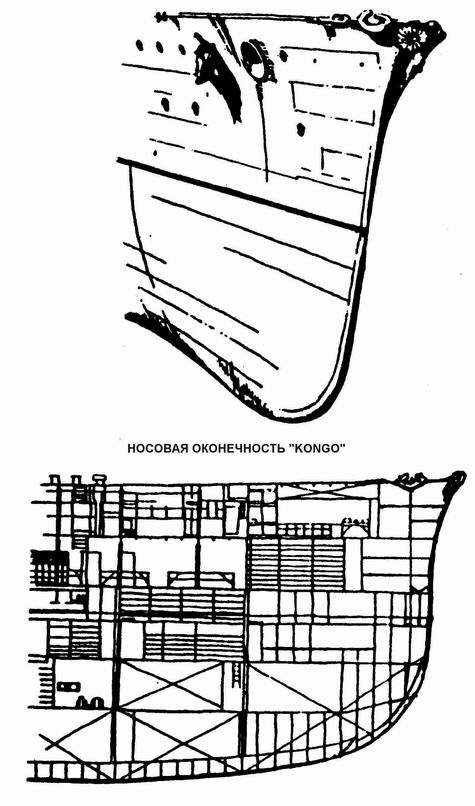 НОСОВАЯ ОКОНЕЧНОСТЬ "KONGO"